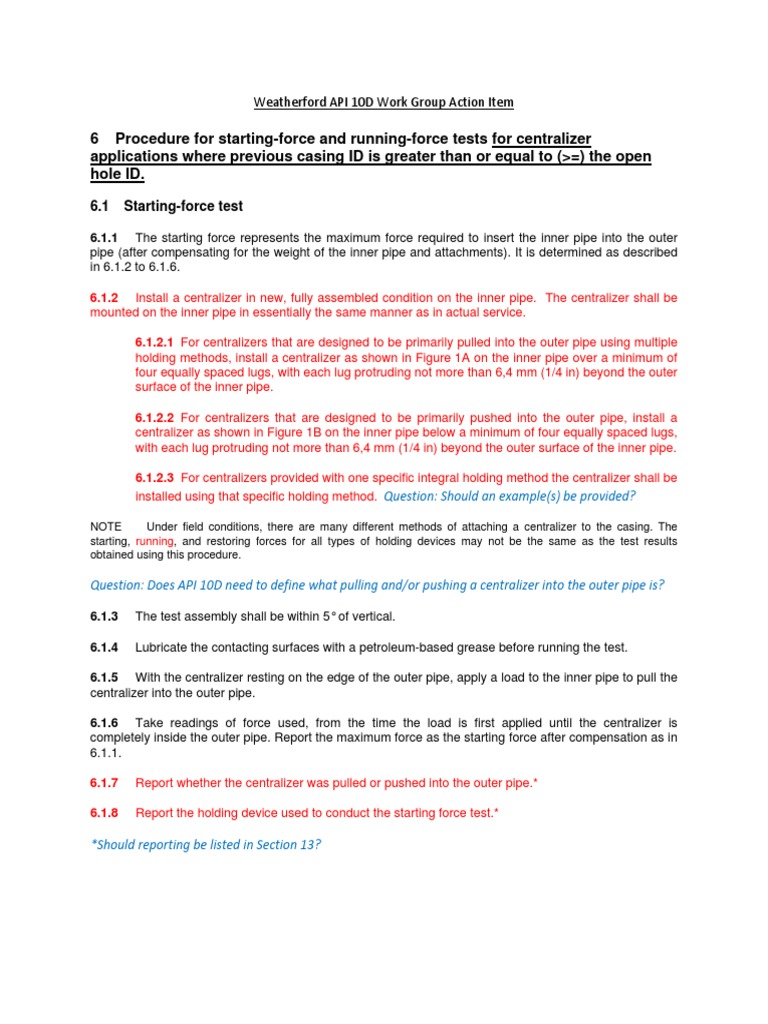 Weatherford API 10D Work Group Action Item

6 Procedure for starting-force and running-force tests for centralizer applications where previous casing ID is greater than or equal to (>=) the open hole ID.

6.1 Starting-force test

6.1.1 The starting force represents the maximum force required to insert the inner pipe into the outer pipe (after compensating for the weight of the inner pipe and attachments). It is determined as described in 6.1.2 to 6.1.6.

6.1.2 Install a centralizer in new, fully assembled condition on the inner pipe. The centralizer shall be mounted on the inner pipe in essentially the same manner as in actual service.

6.1.2.1 For centralizers that are designed to be primarily pulled into the outer pipe using multiple holding methods, install a centralizer as shown in Figure 1A on the inner pipe over a minimum of four equally spaced lugs, with each lug protruding not more than 6,4 mm (1/4 in) beyond the outer surface of the inner pipe.

6.1.2.2 For centralizers that are designed to be primarily pushed into the outer pipe, install a centralizer as shown in Figure 1B on the inner pipe below a minimum of four equally spaced lugs, with each lug protruding not more than 6,4 mm (1/4 in) beyond the outer surface of the inner pipe.

6.1.2.3 For centralizers provided with one specific integral holding method the centralizer shall be installed using that specific holding method. Question: Should an example(s) be provided?

NOTE Under field conditions, there are many different methods of attaching a centralizer to the casing. The starting, running, and restoring forces for all types of holding devices may not be the same as the test results obtained using this procedure.

Question: Does API 10D need to define what pulling and/or pushing a centralizer into the outer pipe is?

6.1.3 The test assembly shall be within 5° of vertical.

6.1.4 Lubricate the contacting surfaces with a petroleum-based grease before running the test.

6.1.5 With the centralizer resting on the edge of the outer pipe, apply a load to the inner pipe to pull the centralizer into the outer pipe.

6.1.6 Take readings of force used, from the time the load is first applied until the centralizer is completely inside the outer pipe. Report the maximum force as the starting force after compensation as in 6.1.1.

6.1.7 Report whether the centralizer was pulled or pushed into the outer pipe.*

6.1.8 Report the holding device used to conduct the starting force test.*

*Should reporting be listed in Section 13?